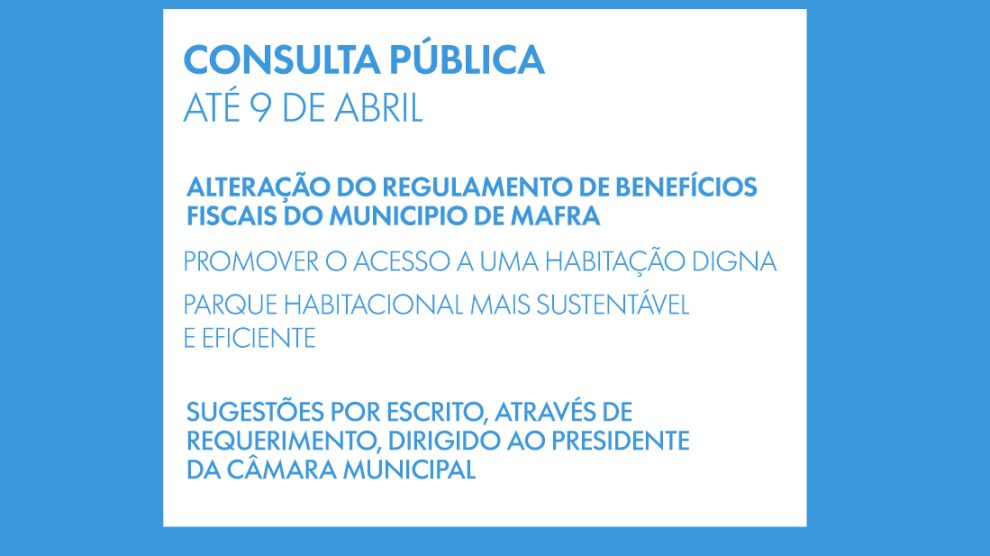 CONSULTA PÚBLICA
ATÉ 9 DE ABRIL

ALTERAÇÃO DO REGULAMENTO DE BENEFÍCIOS FISCAIS DO MUNICIPIO DE MAFRA

PROMOVER O ACESSO A UMA HABITAÇÃO DIGNA

PARQUE HABITACIONAL MAIS SUSTENTÁVEL E EFICIENTE

SUGESTÕES POR ESCRITO, ATRAVÉS DE REQUERIMENTO, DIRIGIDO AO PRESIDENTE DA CÂMARA MUNICIPAL